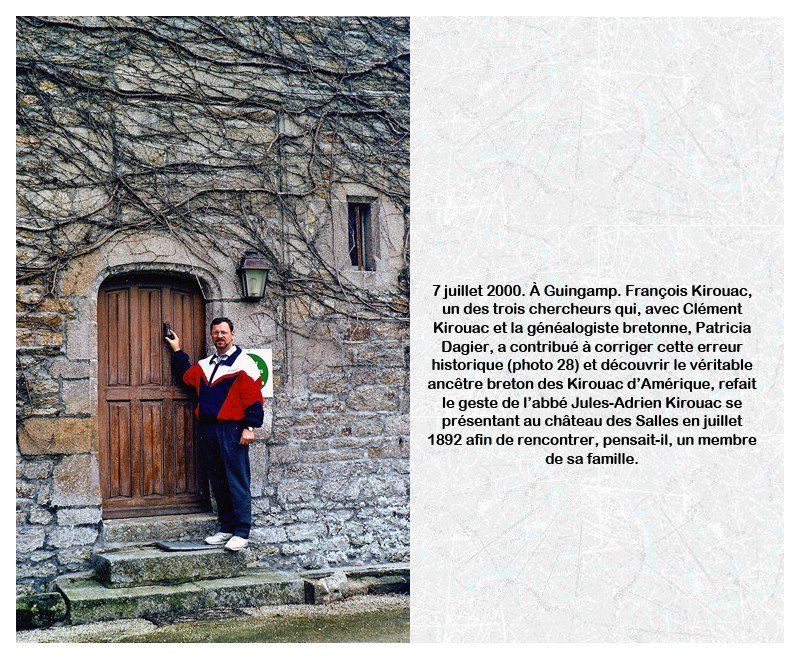 7 juillet 2000. À Guingamp. François Kirouac, un des trois chercheurs qui, avec Clément Kirouac et la généalogiste bretonne, Patricia Dagier, a contribué à corriger cette erreur historique (photo 28) et découvrir le véritable ancêtre breton des Kirouac d'Amérique, refait le geste de l'abbé Jules-Adrien Kirouac se présentant au château des Salles en juillet 1892 afin de rencontrer, pensait-il, un membre de sa famille.